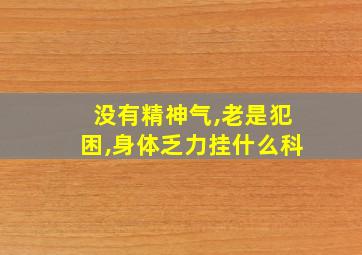 没有精神气,老是犯困,身体乏力挂什么科